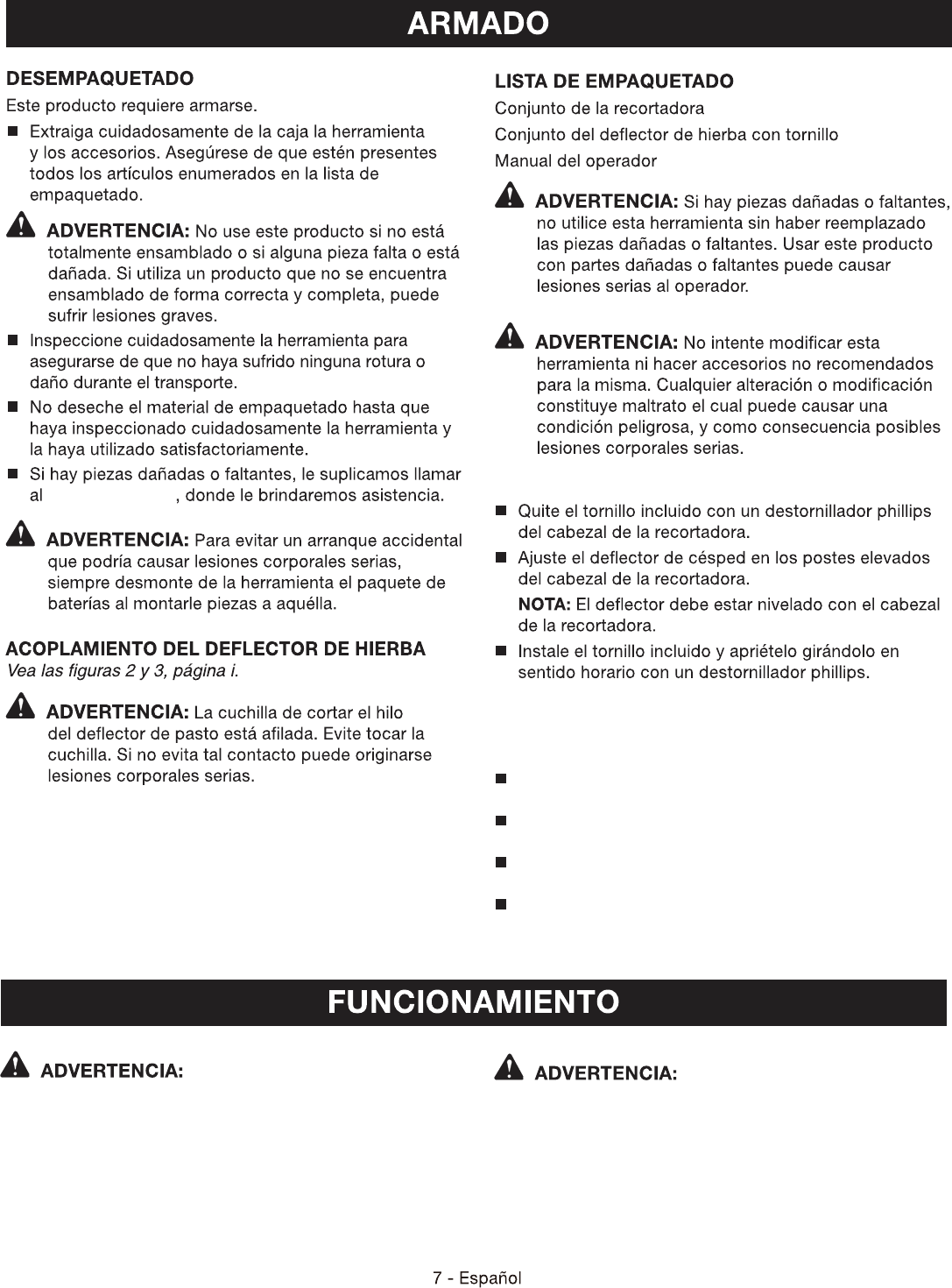 ARMADO

DESEMPAQUETADO

Este producto requiere armarse.

■ Extraiga cuidadosamente de la caja la herramienta y los accesorios. Asegúrese de que estén presentes todos los artículos enumerados en la lista de empaquetado.

ADVERTENCIA: No use este producto si no está totalmente ensamblado o si alguna pieza falta o está dañada. Si utiliza un producto que no se encuentra ensamblado de forma correcta y completa, puede sufrir lesiones graves.

■ Inspeccione cuidadosamente la herramienta para asegurarse de que no haya sufrido ninguna rotura o daño durante el transporte.

■ No deseche el material de empaquetado hasta que haya inspeccionado cuidadosamente la herramienta y la haya utilizado satisfactoriamente.

■ Si hay piezas dañadas o faltantes, le suplicamos llamar al , donde le brindaremos asistencia.

ADVERTENCIA: Para evitar un arranque accidental que podría causar lesiones corporales serias, siempre desmonte de la herramienta el paquete de baterías al montarle piezas a aquélla.

ACOPLAMIENTO DEL DEFLECTOR DE HIERBA
Vea las figuras 2 y 3, página i.

ADVERTENCIA: La cuchilla de cortar el hilo del deflector de pasto está afilada. Evite tocar la cuchilla. Si no evita tal contacto puede originarse lesiones corporales serias.

LISTA DE EMPAQUETADO

Conjunto de la recortadora

Conjunto del deflector de hierba con tornillo

Manual del operador

ADVERTENCIA: Si hay piezas dañadas o faltantes, no utilice esta herramienta sin haber reemplazado las piezas dañadas o faltantes. Usar este producto con partes dañadas o faltantes puede causar lesiones serias al operador.

ADVERTENCIA: No intente modificar esta herramienta ni hacer accesorios no recomendados para la misma. Cualquier alteración o modificación constituye maltrato el cual puede causar una condición peligrosa, y como consecuencia posibles lesiones corporales serias.

■ Quite el tornillo incluido con un destornillador phillips del cabezal de la recortadora.

■ Ajuste el deflector de césped en los postes elevados del cabezal de la recortadora.

NOTA: El deflector debe estar nivelado con el cabezal de la recortadora.

■ Instale el tornillo incluido y apriételo girándolo en sentido horario con un destornillador phillips.

■

■

■

■

FUNCIONAMIENTO

ADVERTENCIA:

ADVERTENCIA:

7 - Español